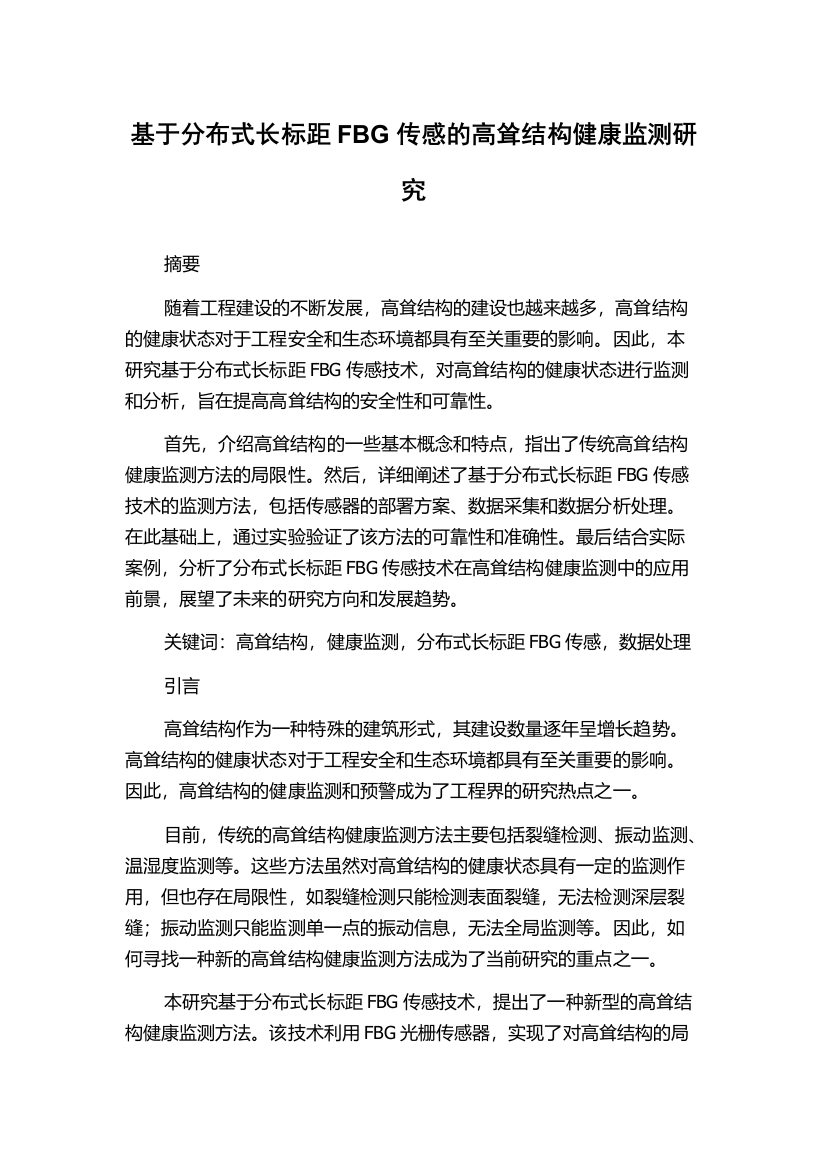 基于分布式长标距 FBG 传感的高耸结构健康监测研究

摘要

随着工程建设的不断发展，高耸结构的建设也越来越多，高耸结构的健康状态对于工程安全和生态环境都具有至关重要的影响。因此，本研究基于分布式长标距 FBG 传感技术，对高耸结构的健康状态进行监测和分析，旨在提高高耸结构的安全性和可靠性。

首先，介绍高耸结构的一些基本概念和特点，指出了传统高耸结构健康监测方法的局限性。然后，详细阐述了基于分布式长标距 FBG 传感技术的监测方法，包括传感器的部署方案、数据采集和数据分析处理。在此基础上，通过实验验证了该方法的可靠性和准确性。最后结合实际案例，分析了分布式长标距 FBG 传感技术在高耸结构健康监测中的应用前景，展望了未来的研究方向和发展趋势。

关键词：高耸结构，健康监测，分布式长标距 FBG 传感，数据处理

引言

高耸结构作为一种特殊的建筑形式，其建设数量逐年呈增长趋势。高耸结构的健康状态对于工程安全和生态环境都具有至关重要的影响。因此，高耸结构的健康监测和预警成为了工程界的研究热点之一。

目前，传统的高耸结构健康监测方法主要包括裂缝检测、振动监测、温湿度监测等。这些方法虽然对高耸结构的健康状态具有一定的监测作用，但也存在局限性，如裂缝检测只能检测表面裂缝，无法检测深层裂缝；振动监测只能监测单一点的振动信息，无法全局监测等。因此，如何寻找一种新的高耸结构健康监测方法成为了当前研究的重点之一。

本研究基于分布式长标距 FBG 传感技术，提出了一种新型的高耸结构健康监测方法。该技术利用 FBG 光栅传感器，实现了对高耸结构的局